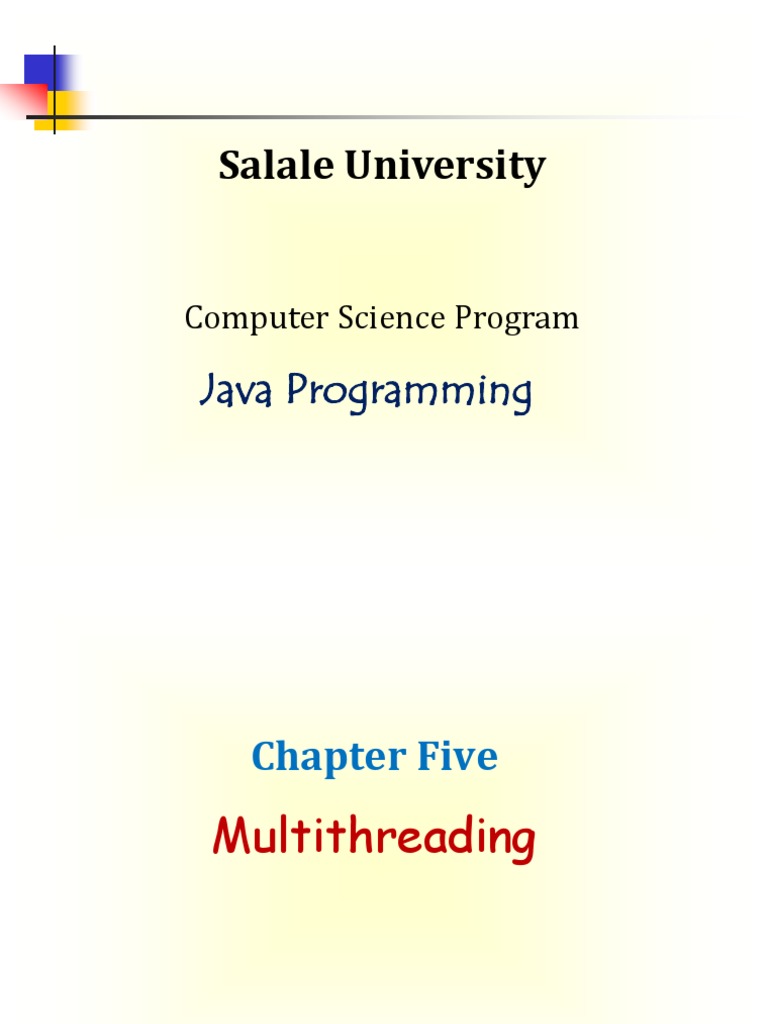 Salale University

Computer Science Program

Java Programming

Chapter Five

Multithreading